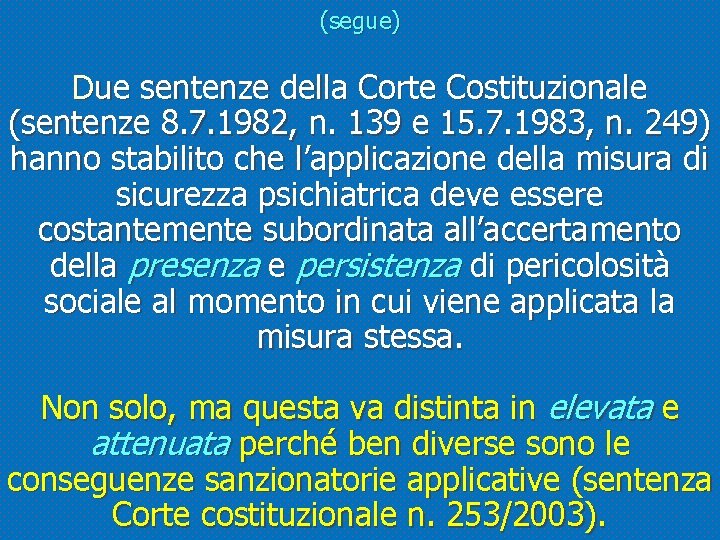 (segue)

Due sentenze della Corte Costituzionale (sentenze 8.7.1982, n. 139 e 15.7.1983, n. 249) hanno stabilito che l’applicazione della misura di sicurezza psichiatrica deve essere costantemente subordinata all’accertamento della presenza e persistenza di pericolosità sociale al momento in cui viene applicata la misura stessa.

Non solo, ma questa va distinta in elevata e attenuata perché ben diverse sono le conseguenze sanzionatorie applicative (sentenza Corte costituzionale n. 253/2003).